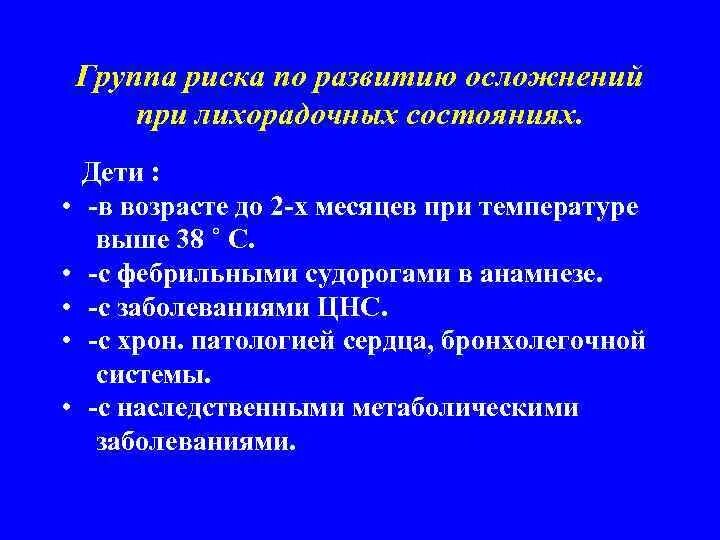 Группа риска по развитию осложнений при лихорадочных состояниях.

Дети :

• -в возрасте до 2-х месяцев при температуре выше 38 ° С.
• -с фебрильными судорогами в анамнезе.
• -с заболеваниями ЦНС.
• -с хрон. патологией сердца, бронхолегочной системы.
• -с наследственными метаболическими заболеваниями.